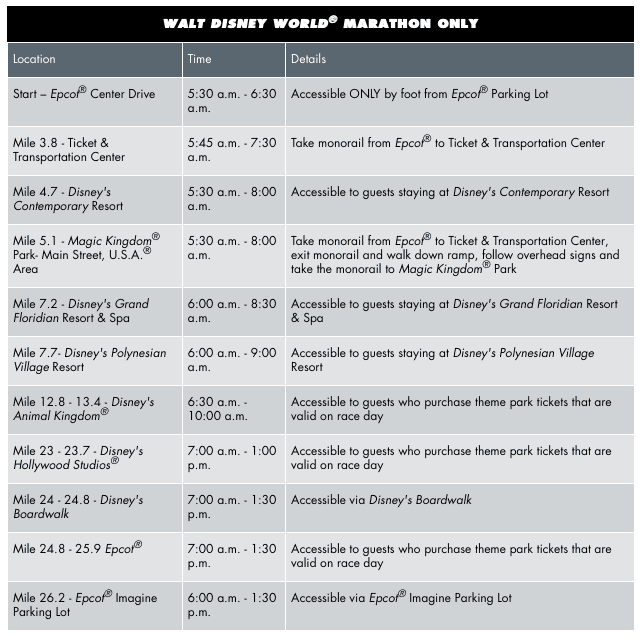 WALT DISNEY WORLD® MARATHON ONLY

| Location | Time | Details |
|---|---|---|
| Start – Epcot® Center Drive | 5:30 a.m. - 6:30 a.m. | Accessible ONLY by foot from Epcot® Parking Lot |
| Mile 3.8 - Ticket & Transportation Center | 5:45 a.m. - 7:30 a.m. | Take monorail from Epcot® to Ticket & Transportation Center |
| Mile 4.7 - Disney's Contemporary Resort | 5:30 a.m. - 8:00 a.m. | Accessible to guests staying at Disney's Contemporary Resort |
| Mile 5.1 - Magic Kingdom® Park- Main Street, U.S.A.® Area | 5:30 a.m. - 8:00 a.m. | Take monorail from Epcot® to Ticket & Transportation Center, exit monorail and walk down ramp, follow overhead signs and take the monorail to Magic Kingdom® Park |
| Mile 7.2 - Disney's Grand Floridian Resort & Spa | 6:00 a.m. - 8:30 a.m. | Accessible to guests staying at Disney's Grand Floridian Resort & Spa |
| Mile 7.7- Disney's Polynesian Village Resort | 6:00 a.m. - 9:00 a.m. | Accessible to guests staying at Disney's Polynesian Village Resort |
| Mile 12.8 - 13.4 - Disney's Animal Kingdom® | 6:30 a.m. - 10:00 a.m. | Accessible to guests who purchase theme park tickets that are valid on race day |
| Mile 23 - 23.7 - Disney's Hollywood Studios® | 7:00 a.m. - 1:00 p.m. | Accessible to guests who purchase theme park tickets that are valid on race day |
| Mile 24 - 24.8 - Disney's Boardwalk | 7:00 a.m. - 1:30 p.m. | Accessible via Disney's Boardwalk |
| Mile 24.8 - 25.9 Epcot® | 7:00 a.m. - 1:30 p.m. | Accessible to guests who purchase theme park tickets that are valid on race day |
| Mile 26.2 - Epcot® Imagine Parking Lot | 6:00 a.m. - 1:30 p.m. | Accessible via Epcot® Imagine Parking Lot |